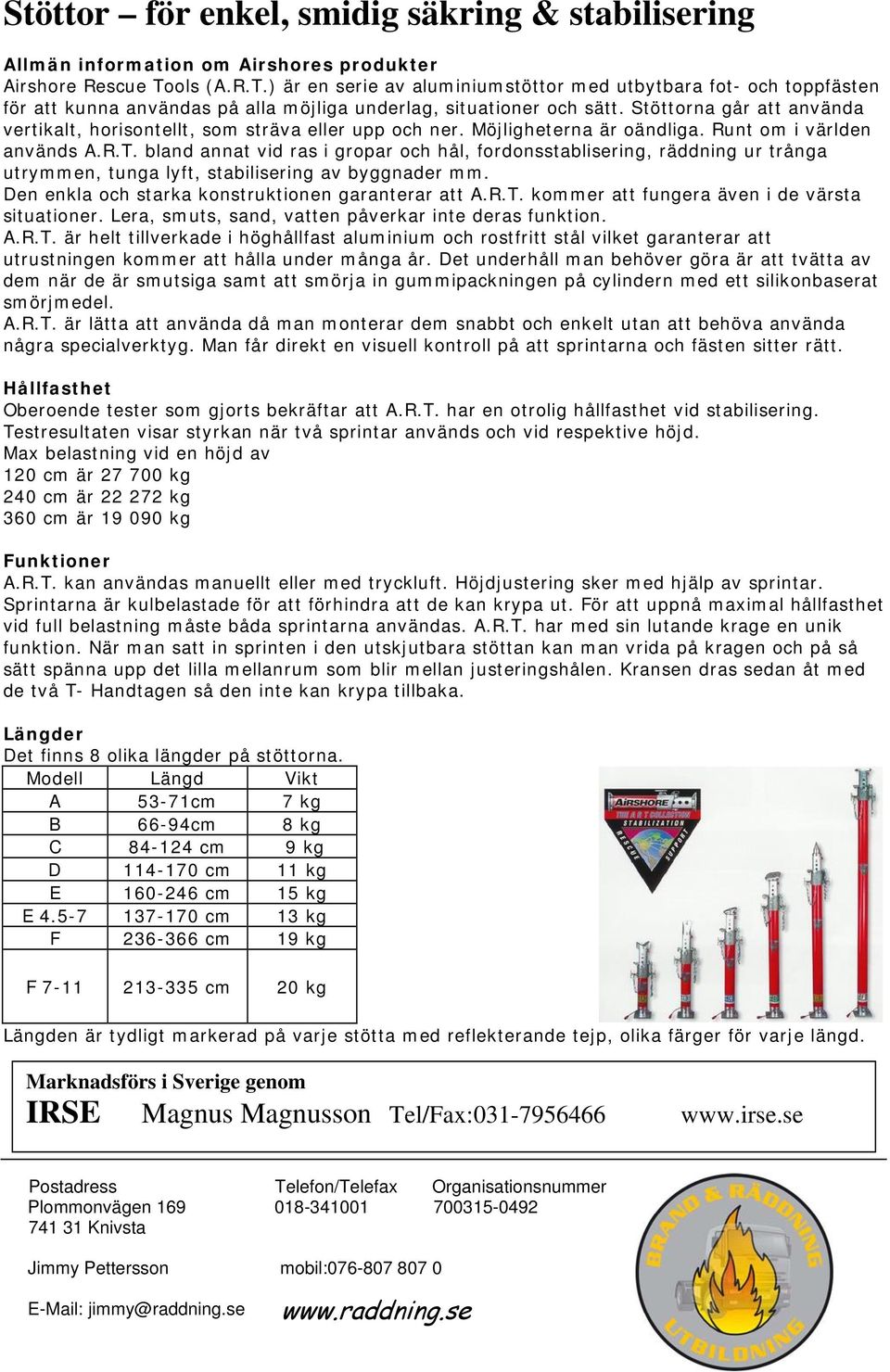 Stöttor – för enkel, smidig säkring & stabilisering

Allmän information om Airshores produkter
Airshore Rescue Tools (A.R.T.) är en serie av aluminiumstöttor med utbytbara fot- och toppfästen för att kunna användas på alla möjliga underlag, situationer och sätt. Stöttorna går att använda vertikalt, horisontellt, som sträva eller upp och ner. Möjligheterna är oändliga. Runt om i världen används A.R.T. bland annat vid ras i gropar och hål, fordonsstablisering, räddning ur trånga utrymmen, tunga lyft, stabilisering av byggnader mm.
Den enkla och starka konstruktionen garanterar att A.R.T. kommer att fungera även i de värsta situationer. Lera, smuts, sand, vatten påverkar inte deras funktion.
A.R.T. är helt tillverkade i höghållfast aluminium och rostfritt stål vilket garanterar att utrustningen kommer att hålla under många år. Det underhåll man behöver göra är att tvätta av dem när de är smutsiga samt att smörja in gummipackningen på cylindern med ett silikonbaserat smörjmedel.
A.R.T. är lätta att använda då man monterar dem snabbt och enkelt utan att behöva använda några specialverktyg. Man får direkt en visuell kontroll på att sprintarna och fästen sitter rätt.

Hållfasthet
Oberoende tester som gjorts bekräftar att A.R.T. har en otrolig hållfasthet vid stabilisering. Testresultaten visar styrkan när två sprintar används och vid respektive höjd.
Max belastning vid en höjd av
120 cm är 27 700 kg
240 cm är 22 272 kg
360 cm är 19 090 kg

Funktioner
A.R.T. kan användas manuellt eller med tryckluft. Höjdjustering sker med hjälp av sprintar. Sprintarna är kulbelastade för att förhindra att de kan krypa ut. För att uppnå maximal hållfasthet vid full belastning måste båda sprintarna användas. A.R.T. har med sin lutande krage en unik funktion. När man satt in sprinten i den utskjutbara stöttan kan man vrida på kragen och på så sätt spänna upp det lilla mellanrum som blir mellan justeringshålen. Kransen dras sedan åt med de två T- Handtagen så den inte kan krypa tillbaka.

Längder
Det finns 8 olika längder på stöttorna.

| Modell | Längd | Vikt |
|---|---|---|
| A | 53-71cm | 7 kg |
| B | 66-94cm | 8 kg |
| C | 84-124 cm | 9 kg |
| D | 114-170 cm | 11 kg |
| E | 160-246 cm | 15 kg |
| E 4.5-7 | 137-170 cm | 13 kg |
| F | 236-366 cm | 19 kg |
| F 7-11 | 213-335 cm | 20 kg |

AIRSHORE THE A R T COLLECTION STABILIZATION RESCUE SUPPORT

Längden är tydligt markerad på varje stötta med reflekterande tejp, olika färger för varje längd.

Marknadsförs i Sverige genom
IRSE Magnus Magnusson Tel/Fax:031-7956466 www.irse.se

Postadress
Plommonvägen 169
741 31 Knivsta

Telefon/Telefax
018-341001

Organisationsnummer
700315-0492

Jimmy Pettersson mobil:076-807 807 0

E-Mail: jimmy@raddning.se www.raddning.se

BRAND & RÄDDNING UTBILDNING